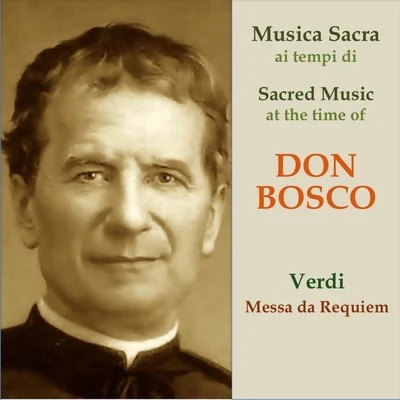 Musica Sacra
ai tempi di

Sacred Music
at the time of

DON
BOSCO

Verdi
Messa da Requiem